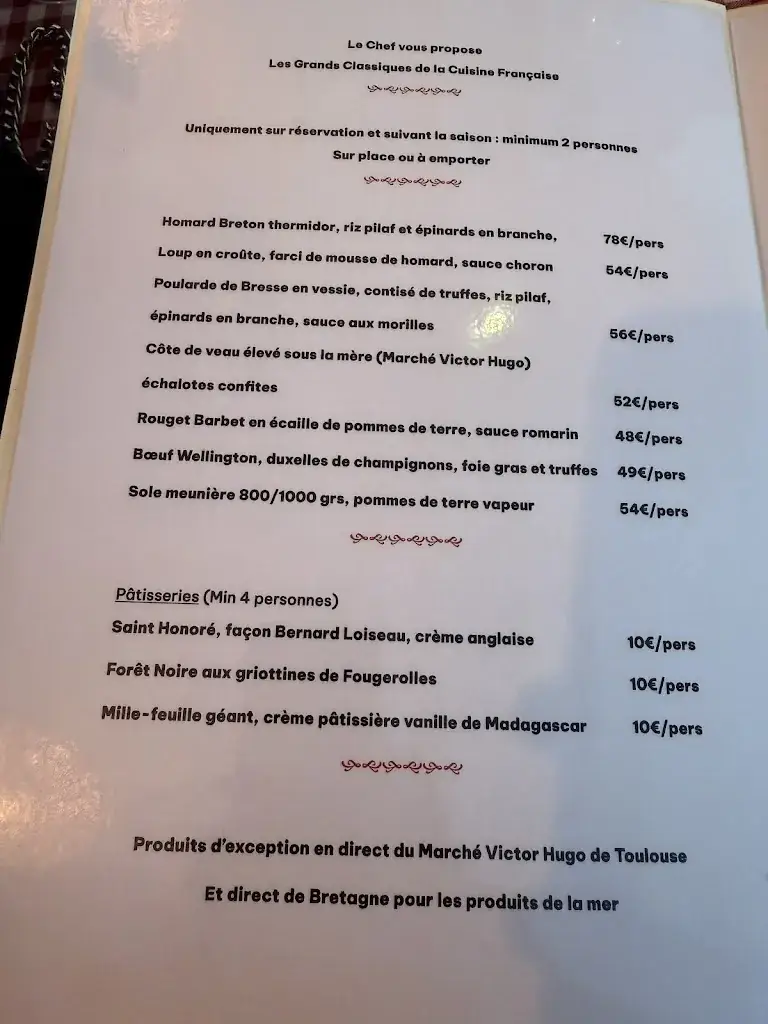 Le Chef vous propose
Les Grands Classiques de la Cuisine Française

Uniquement sur réservation et suivant la saison : minimum 2 personnes
Sur place ou à emporter

Homard Breton thermidor, riz pilaf et épinards en branche, 78€/pers
Loup en croûte, farci de mousse de homard, sauce choron 54€/pers
Poularde de Bresse en vessie, contisé de truffes, riz pilaf, épinards en branche, sauce aux morilles 56€/pers
Côte de veau élevé sous la mère (Marché Victor Hugo) échalotes confites 52€/pers
Rouget Barbet en écaille de pommes de terre, sauce romarin 48€/pers
Bœuf Wellington, duxelles de champignons, foie gras et truffes 49€/pers
Sole meunière 800/1000 grs, pommes de terre vapeur 54€/pers

Pâtisseries (Min 4 personnes)
Saint Honoré, façon Bernard Loiseau, crème anglaise 10€/pers
Forêt Noire aux griottines de Fougerolles 10€/pers
Mille-feuille géant, crème pâtissière vanille de Madagascar 10€/pers

Produits d'exception en direct du Marché Victor Hugo de Toulouse

Et direct de Bretagne pour les produits de la mer